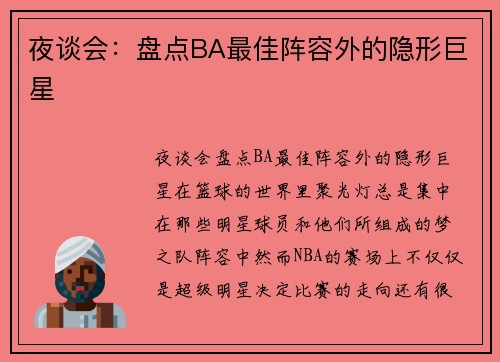 夜谈会：盘点BA最佳阵容外的隐形巨星

夜谈会盘点BA最佳阵容外的隐形巨星在篮球的世界里聚光灯总是集中在那些明星球员和他们所组成的梦之队阵容中然而NBA的赛场上不仅仅是超级明星决定比赛的走向还有很